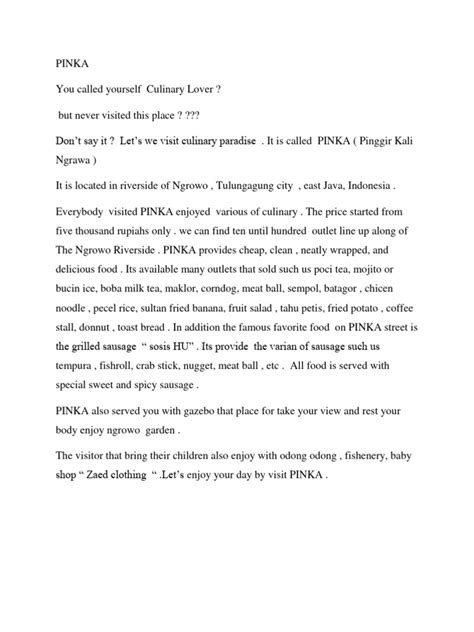 PINKA

You called yourself Culinary Lover ?

but never visited this place ? ???

Don't say it ? Let's we visit culinary paradise . It is called PINKA ( Pinggir Kali Ngrawa )

It is located in riverside of Ngrowo , Tulungagung city , east Java, Indonesia .

Everybody visited PINKA enjoyed various of culinary . The price started from five thousand rupiahs only . we can find ten until hundred outlet line up along of The Ngrowo Riverside . PINKA provides cheap, clean , neatly wrapped, and delicious food . Its available many outlets that sold such us poci tea, mojito or bucin ice, boba milk tea, maklor, corndog, meat ball, sempol, batagor , chicen noodle , pecel rice, sultan fried banana, fruit salad , tahu petis, fried potato , coffee stall, donnut , toast bread . In addition the famous favorite food on PINKA street is the grilled sausage " sosis HU" . Its provide the varian of sausage such us tempura , fishroll, crab stick, nugget, meat ball , etc . All food is served with special sweet and spicy sausage .

PINKA also served you with gazebo that place for take your view and rest your body enjoy ngrowo garden .

The visitor that bring their children also enjoy with odong odong , fishenery, baby shop " Zaed clothing " .Let's enjoy your day by visit PINKA .